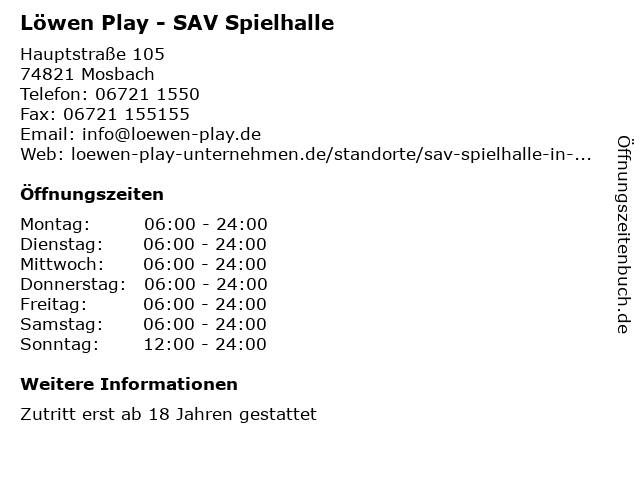 Löwen Play - SAV Spielhalle

Hauptstraße 105
74821 Mosbach
Telefon: 06721 1550
Fax: 06721 155155
Email: info@loewen-play.de
Web: loewen-play-unternehmen.de/standorte/sav-spielhalle-in-...

Öffnungszeiten

Montag: 06:00 - 24:00
Dienstag: 06:00 - 24:00
Mittwoch: 06:00 - 24:00
Donnerstag: 06:00 - 24:00
Freitag: 06:00 - 24:00
Samstag: 06:00 - 24:00
Sonntag: 12:00 - 24:00

Weitere Informationen

Zutritt erst ab 18 Jahren gestattet

Öffnungszeitenbuch.de